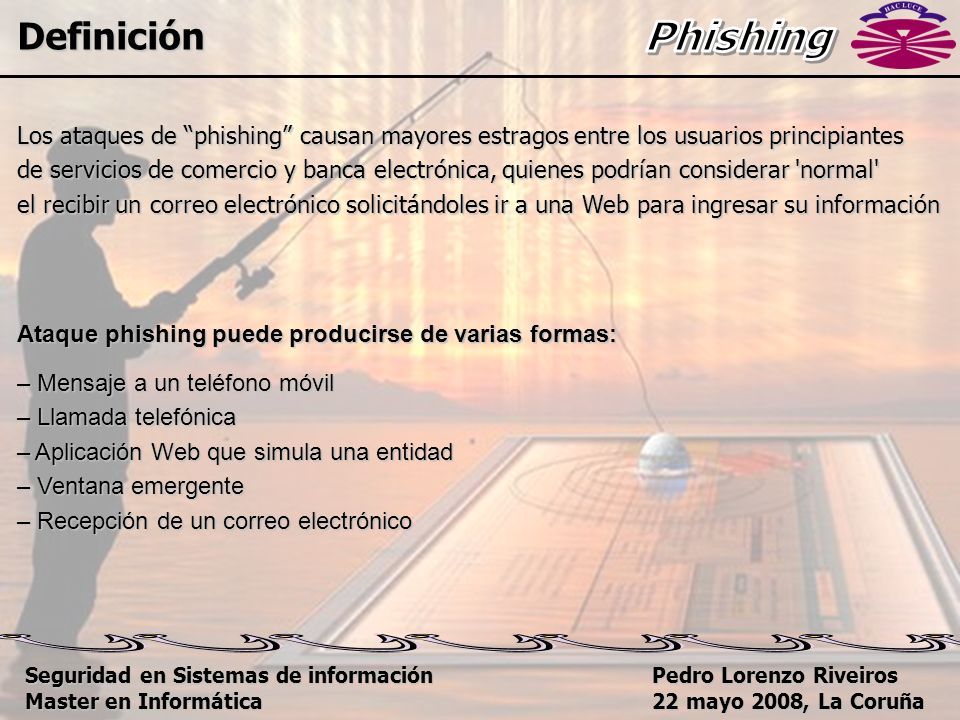 Definición

Phishing

HAC LUCE

Los ataques de “phishing” causan mayores estragos entre los usuarios principiantes de servicios de comercio y banca electrónica, quienes podrían considerar 'normal' el recibir un correo electrónico solicitándoles ir a una Web para ingresar su información

Ataque phishing puede producirse de varias formas:

– Mensaje a un teléfono móvil
– Llamada telefónica
– Aplicación Web que simula una entidad
– Ventana emergente
– Recepción de un correo electrónico

Seguridad en Sistemas de información
Master en Informática

Pedro Lorenzo Riveiros
22 mayo 2008, La Coruña